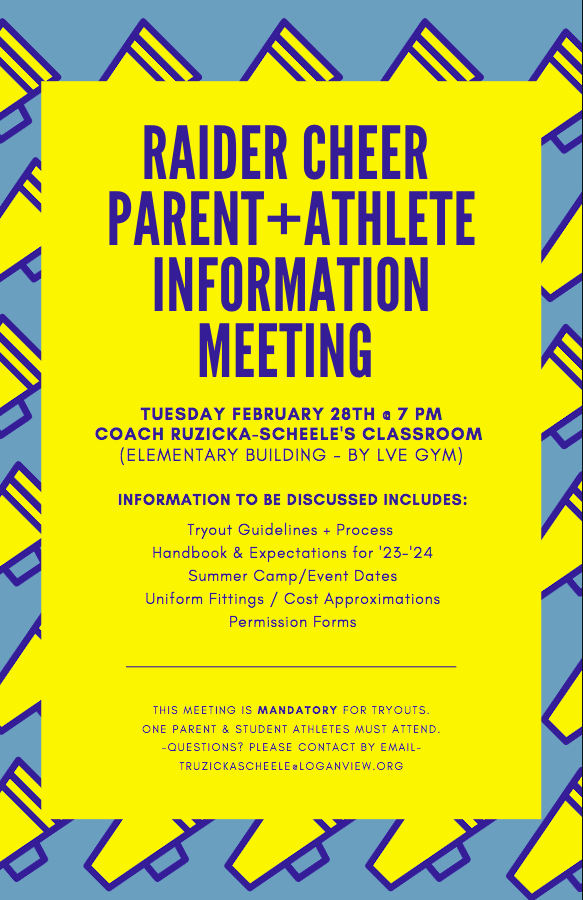 RAIDER CHEER PARENT+ATHLETE INFORMATION MEETING

TUESDAY FEBRUARY 28TH @ 7 PM
COACH RUZICKA-SCHEELE'S CLASSROOM
(ELEMENTARY BUILDING - BY LVE GYM)

INFORMATION TO BE DISCUSSED INCLUDES:

Tryout Guidelines + Process
Handbook & Expectations for '23-'24
Summer Camp/Event Dates
Uniform Fittings / Cost Approximations
Permission Forms

THIS MEETING IS MANDATORY FOR TRYOUTS.
ONE PARENT & STUDENT ATHLETES MUST ATTEND.
-QUESTIONS? PLEASE CONTACT BY EMAIL-
TRUZICKASCHEELE@LOGANVIEW.ORG